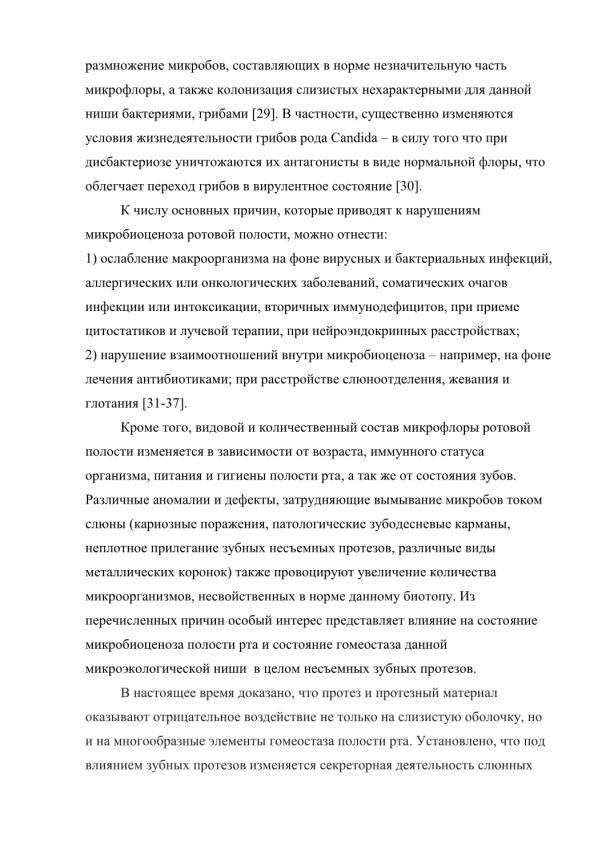 размножение микробов, составляющих в норме незначительную часть микрофлоры, а также колонизация слизистых нехарактерными для данной ниши бактериями, грибами [29]. В частности, существенно изменяются условия жизнедеятельности грибов рода Candida – в силу того что при дисбактериозе уничтожаются их антагонисты в виде нормальной флоры, что облегчает переход грибов в вирулентное состояние [30].

К числу основных причин, которые приводят к нарушениям микробиоценоза ротовой полости, можно отнести:
1) ослабление макроорганизма на фоне вирусных и бактериальных инфекций, аллергических или онкологических заболеваний, соматических очагов инфекции или интоксикации, вторичных иммунодефицитов, при приеме цитостатиков и лучевой терапии, при нейроэндокринных расстройствах;
2) нарушение взаимоотношений внутри микробиоценоза – например, на фоне лечения антибиотиками; при расстройстве слюноотделения, жевания и глотания [31-37].

Кроме того, видовой и количественный состав микрофлоры ротовой полости изменяется в зависимости от возраста, иммунного статуса организма, питания и гигиены полости рта, а так же от состояния зубов. Различные аномалии и дефекты, затрудняющие вымывание микробов током слюны (кариозные поражения, патологические зубодесневые карманы, неплотное прилегание зубных несъемных протезов, различные виды металлических коронок) также провоцируют увеличение количества микроорганизмов, несвойственных в норме данному биотопу. Из перечисленных причин особый интерес представляет влияние на состояние микробиоценоза полости рта и состояние гомеостаза данной микроэкологической ниши в целом несъемных зубных протезов.

В настоящее время доказано, что протез и протезный материал оказывают отрицательное воздействие не только на слизистую оболочку, но и на многообразные элементы гомеостаза полости рта. Установлено, что под влиянием зубных протезов изменяется секреторная деятельность слюнных